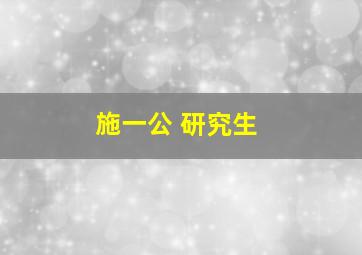 施一公 研究生